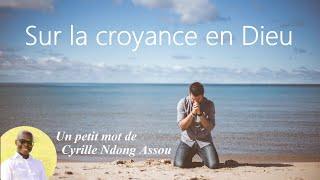 Sur la croyance en Dieu

Un petit mot de
Cyrille Ndong Assou